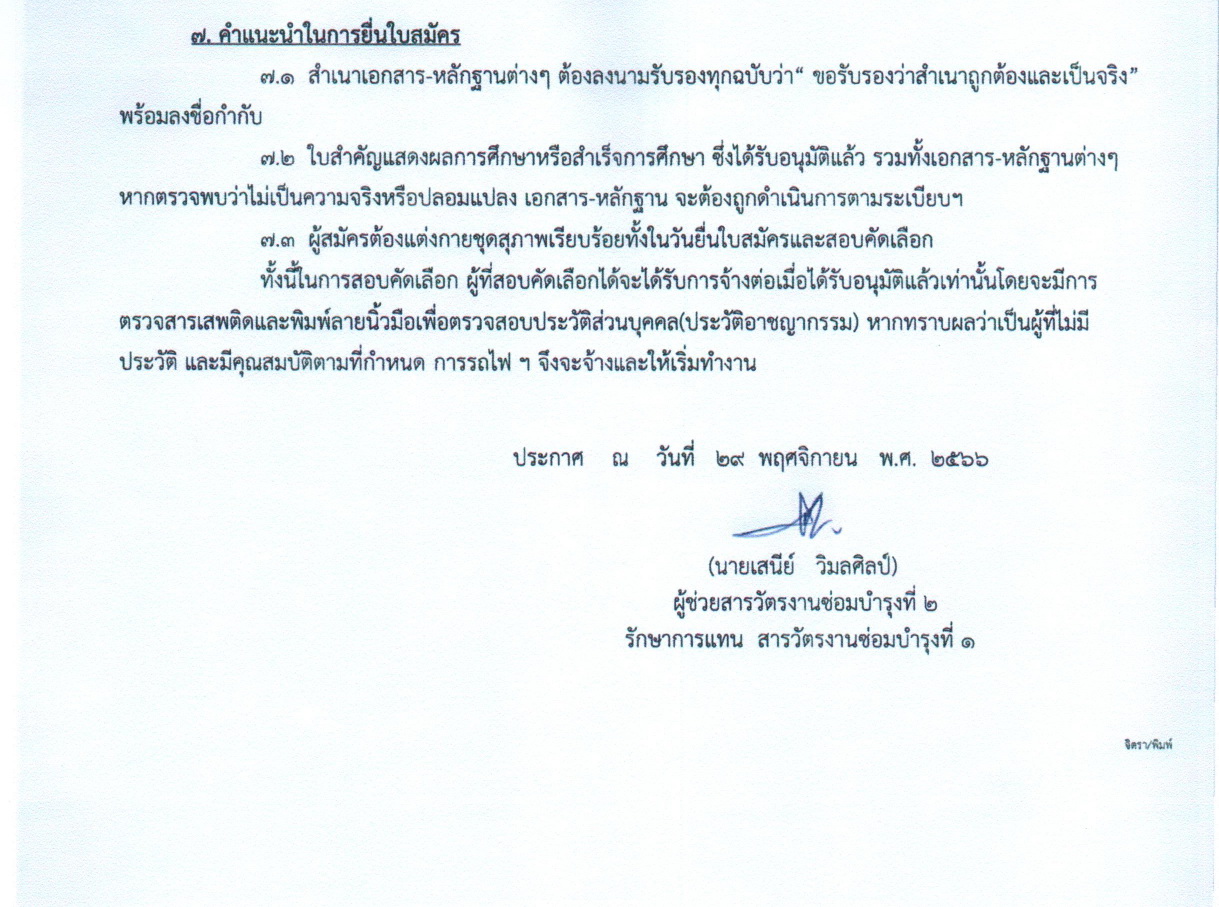 ๗. คำแนะนำในการยื่นใบสมัคร

๗.๑ สำเนาเอกสาร-หลักฐานต่างๆ ต้องลงนามรับรองทุกฉบับว่า" ขอรับรองว่าสำเนาถูกต้องและเป็นจริง" พร้อมลงชื่อกำกับ

๗.๒ ใบสำคัญแสดงผลการศึกษาหรือสำเร็จการศึกษา ซึ่งได้รับอนุมัติแล้ว รวมทั้งเอกสาร-หลักฐานต่างๆ หากตรวจพบว่าไม่เป็นความจริงหรือปลอมแปลง เอกสาร-หลักฐาน จะต้องถูกดำเนินการตามระเบียบฯ

๗.๓ ผู้สมัครต้องแต่งกายชุดสุภาพเรียบร้อยทั้งในวันยื่นใบสมัครและสอบคัดเลือก

ทั้งนี้ในการสอบคัดเลือก ผู้ที่สอบคัดเลือกได้จะได้รับการจ้างต่อเมื่อได้รับอนุมัติแล้วเท่านั้นโดยจะมีการตรวจสารเสพติดและพิมพ์ลายนิ้วมือเพื่อตรวจสอบประวัติส่วนบุคคล(ประวัติอาชญากรรม) หากทราบผลว่าเป็นผู้ที่ไม่มีประวัติ และมีคุณสมบัติตามที่กำหนด การรถไฟ ฯ จึงจะจ้างและให้เริ่มทำงาน

ประกาศ ณ วันที่ ๒๙ พฤศจิกายน พ.ศ. ๒๕๖๖

(นายเสนีย์ วิมลศิลป์)
ผู้ช่วยสารวัตรงานซ่อมบำรุงที่ ๒
รักษาการแทน สารวัตรงานซ่อมบำรุงที่ ๑

จิตรา/พิมพ์